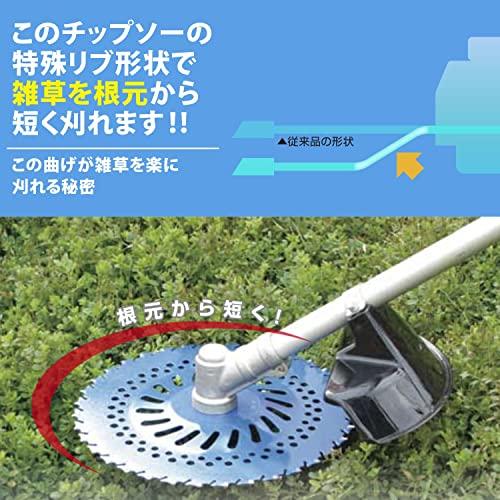 このチップソーの特殊リブ形状で雑草を根元から短く刈れます!!

この曲げが雑草を楽に刈れる秘密

▲従来品の形状

根元から短く!